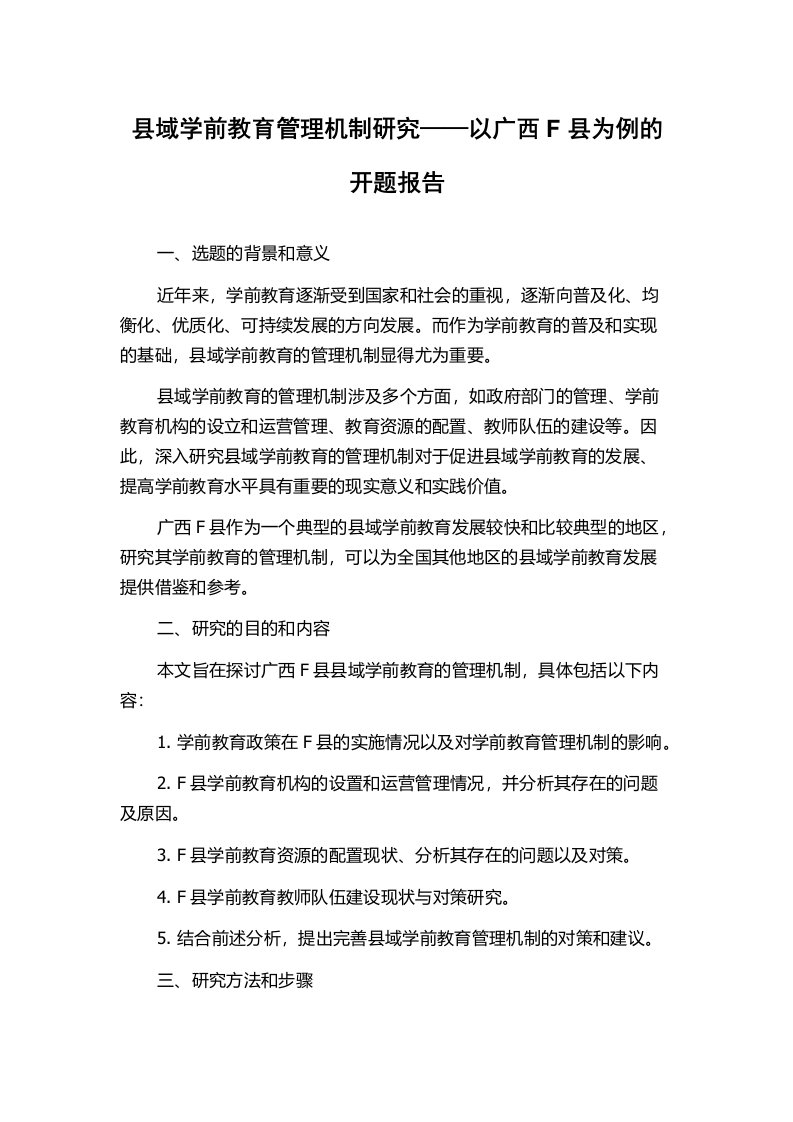 县域学前教育管理机制研究——以广西 F 县为例的开题报告

一、选题的背景和意义

近年来，学前教育逐渐受到国家和社会的重视，逐渐向普及化、均衡化、优质化、可持续发展的方向发展。而作为学前教育的普及和实现的基础，县域学前教育的管理机制显得尤为重要。

县域学前教育的管理机制涉及多个方面，如政府部门的管理、学前教育机构的设立和运营管理、教育资源的配置、教师队伍的建设等。因此，深入研究县域学前教育的管理机制对于促进县域学前教育的发展、提高学前教育水平具有重要的现实意义和实践价值。

广西 F 县作为一个典型的县域学前教育发展较快和比较典型的地区，研究其学前教育的管理机制，可以为全国其他地区的县域学前教育发展提供借鉴和参考。

二、研究的目的和内容

本文旨在探讨广西 F 县县域学前教育的管理机制，具体包括以下内容:

1. 学前教育政策在 F 县的实施情况以及对学前教育管理机制的影响。

2. F 县学前教育机构的设置和运营管理情况，并分析其存在的问题及原因。

3. F 县学前教育资源的配置现状、分析其存在的问题以及对策。

4. F 县学前教育教师队伍建设现状与对策研究。

5. 结合前述分析，提出完善县域学前教育管理机制的对策和建议。

三、研究方法和步骤